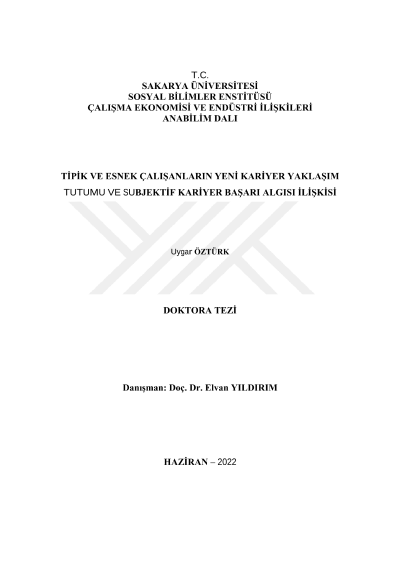 T.C.
SAKARYA ÜNİVERSİTESİ
SOSYAL BİLİMLER ENSTİTÜSÜ
ÇALIŞMA EKONOMİSİ VE ENDÜSTRİ İLİŞKİLERİ
ANABİLİM DALI

TİPİK VE ESNEK ÇALIŞANLARIN YENİ KARİYER YAKLAŞIM
TUTUMU VE SUBJEKTİF KARİYER BAŞARI ALGISI İLİŞKİSİ

Uygar ÖZTÜRK

DOKTORA TEZİ

Danışman: Doç. Dr. Elvan YILDIRIM

HAZİRAN – 2022